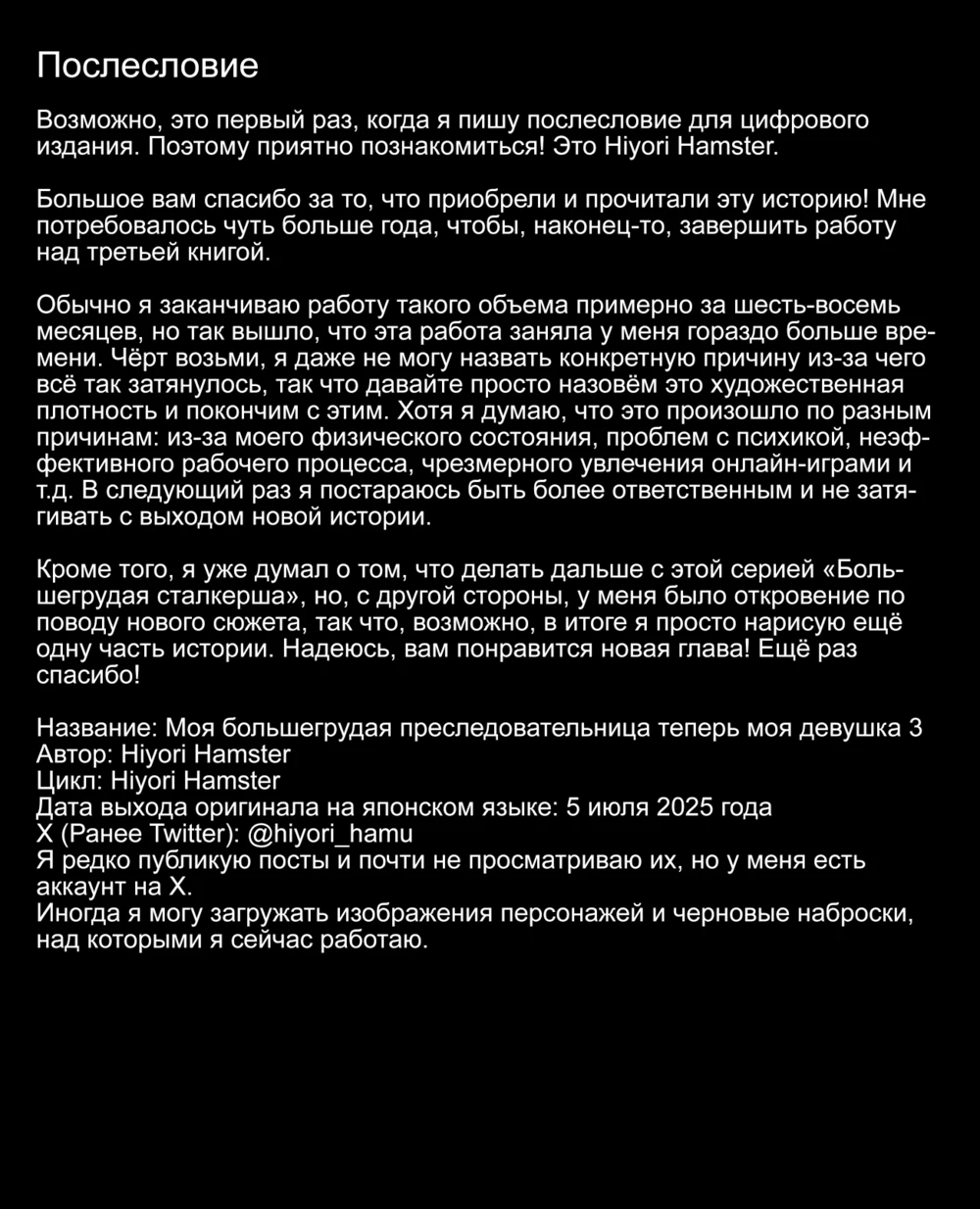 Послесловие

Возможно, это первый раз, когда я пишу послесловие для цифрового издания. Поэтому приятно познакомиться! Это Hiyori Hamster.

Большое вам спасибо за то, что приобрели и прочитали эту историю! Мне потребовалось чуть больше года, чтобы, наконец-то, завершить работу над третьей книгой.

Обычно я заканчиваю работу такого объема примерно за шесть-восемь месяцев, но так вышло, что эта работа заняла у меня гораздо больше времени. Чёрт возьми, я даже не могу назвать конкретную причину из-за чего всё так затянулось, так что давайте просто назовём это художественная плотность и покончим с этим. Хотя я думаю, что это произошло по разным причинам: из-за моего физического состояния, проблем с психикой, неэффективного рабочего процесса, чрезмерного увлечения онлайн-играми и т.д. В следующий раз я постараюсь быть более ответственным и не затягивать с выходом новой истории.

Кроме того, я уже думал о том, что делать дальше с этой серией «Большегрудая сталкерша», но, с другой стороны, у меня было откровение по поводу нового сюжета, так что, возможно, в итоге я просто нарисую ещё одну часть истории. Надеюсь, вам понравится новая глава! Ещё раз спасибо!

Название: Моя большегрудая преследовательница теперь моя девушка 3
Автор: Hiyori Hamster
Цикл: Hiyori Hamster
Дата выхода оригинала на японском языке: 5 июля 2025 года
X (Ранее Twitter): @hiyori_hamu
Я редко публикую посты и почти не просматриваю их, но у меня есть аккаунт на X.
Иногда я могу загружать изображения персонажей и черновые наброски, над которыми я сейчас работаю.